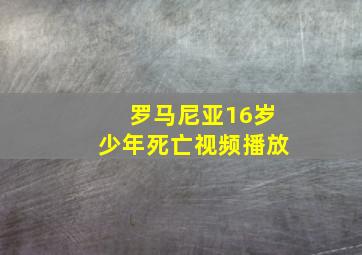 罗马尼亚16岁
少年死亡视频播放